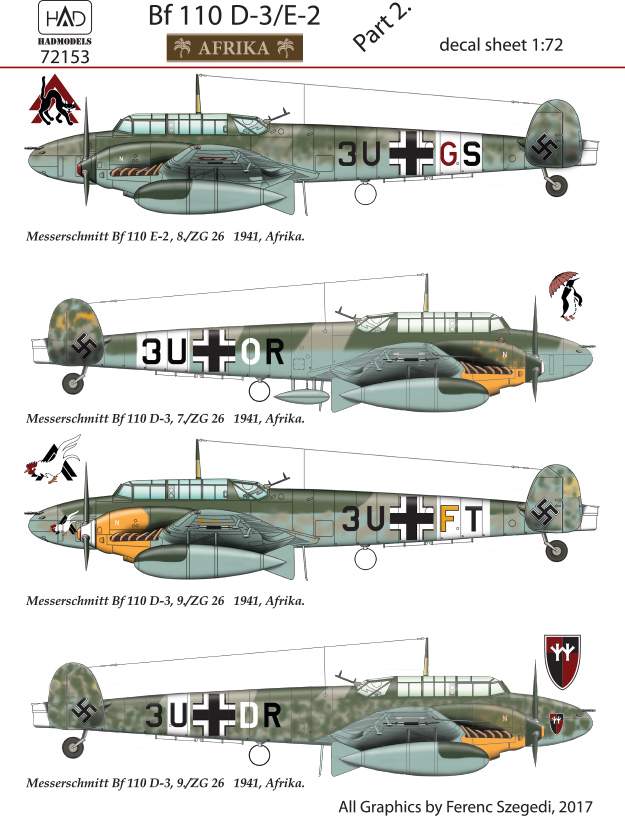 HAD
HADMODELS
72153

Bf 110 D-3/E-2

AFRIKA

Part 2.

decal sheet 1:72

3U GS

Messerschmitt Bf 110 E-2, 8./ZG 26 1941, Afrika.

3U OR

Messerschmitt Bf 110 D-3, 7./ZG 26 1941, Afrika.

3U FT

Messerschmitt Bf 110 D-3, 9./ZG 26 1941, Afrika.

3U DR

Messerschmitt Bf 110 D-3, 9./ZG 26 1941, Afrika.

All Graphics by Ferenc Szegedi, 2017